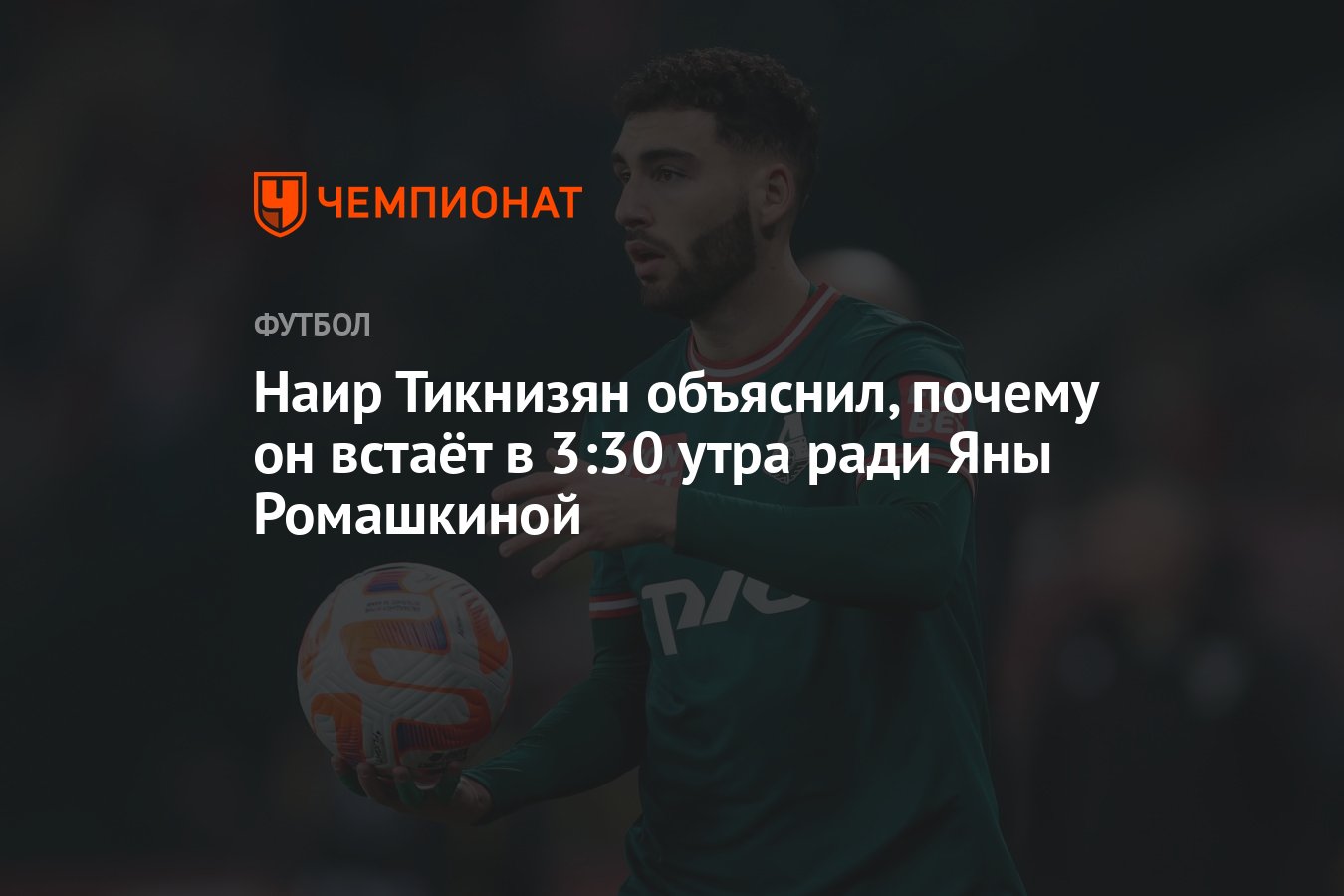 ЧЕМПИОНАТ

ФУТБОЛ

Наир Тикнизян объяснил, почему он встаёт в 3:30 утра ради Яны Ромашкиной